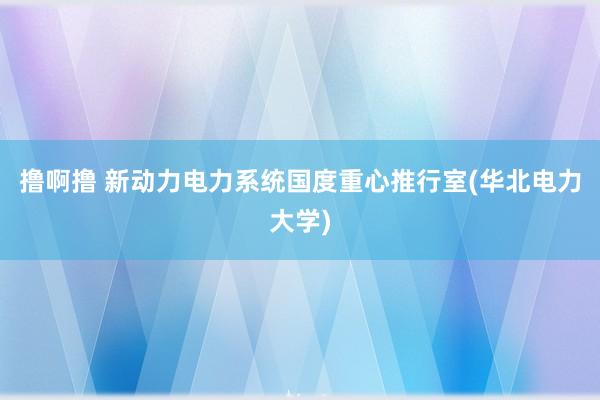 撸啊撸 新动力电力系统国度重心推行室(华北电力大学)